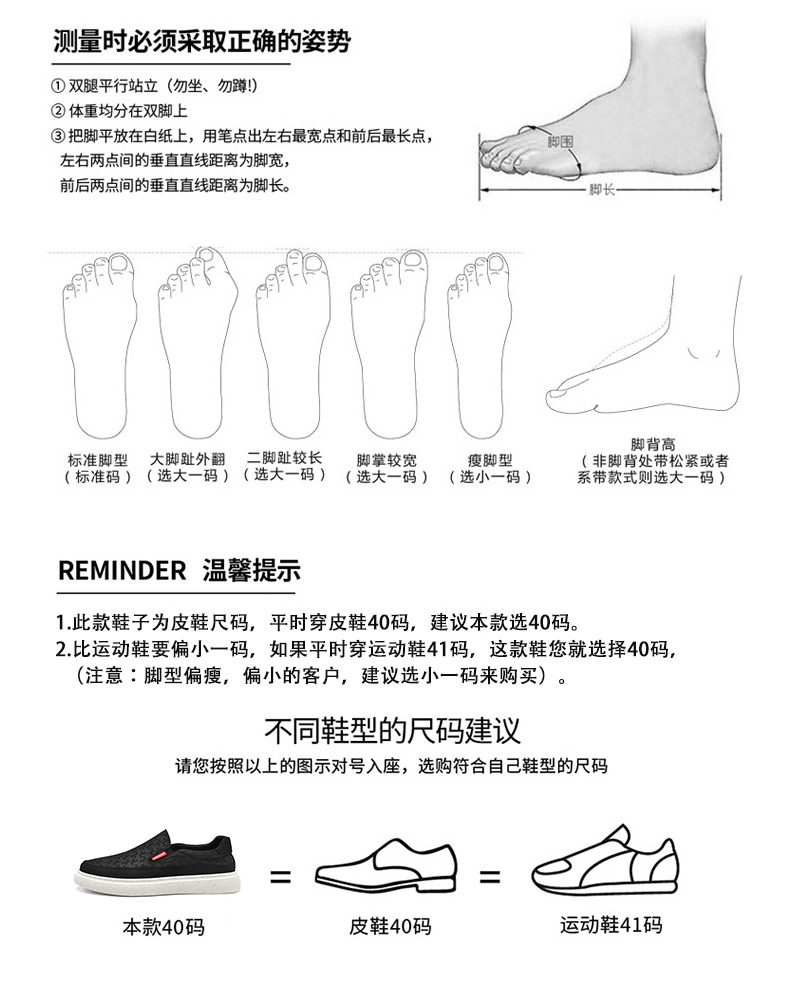 测量时必须采取正确的姿势

① 双腿平行站立（勿坐、勿蹲!）
② 体重均分在双脚上
③ 把脚平放在白纸上，用笔点出左右最宽点和前后最长点，左右两点间的垂直直线距离为脚宽，前后两点间的垂直直线距离为脚长。

脚围
脚长

标准脚型
（标准码）

大脚趾外翻
（选大一码）

二脚趾较长
（选大一码）

脚掌较宽
（选大一码）

瘦脚型
（选小一码）

脚背高
（非脚背处带松紧或者系带款式则选大一码）

REMINDER 温馨提示

1.此款鞋子为皮鞋尺码，平时穿皮鞋40码，建议本款选40码。
2.比运动鞋要偏小一码，如果平时穿运动鞋41码，这款鞋您就选择40码，（注意：脚型偏瘦，偏小的客户，建议选小一码来购买）。

不同鞋型的尺码建议
请您按照以上的图示对号入座，选购符合自己鞋型的尺码

本款40码
=
皮鞋40码
=
运动鞋41码